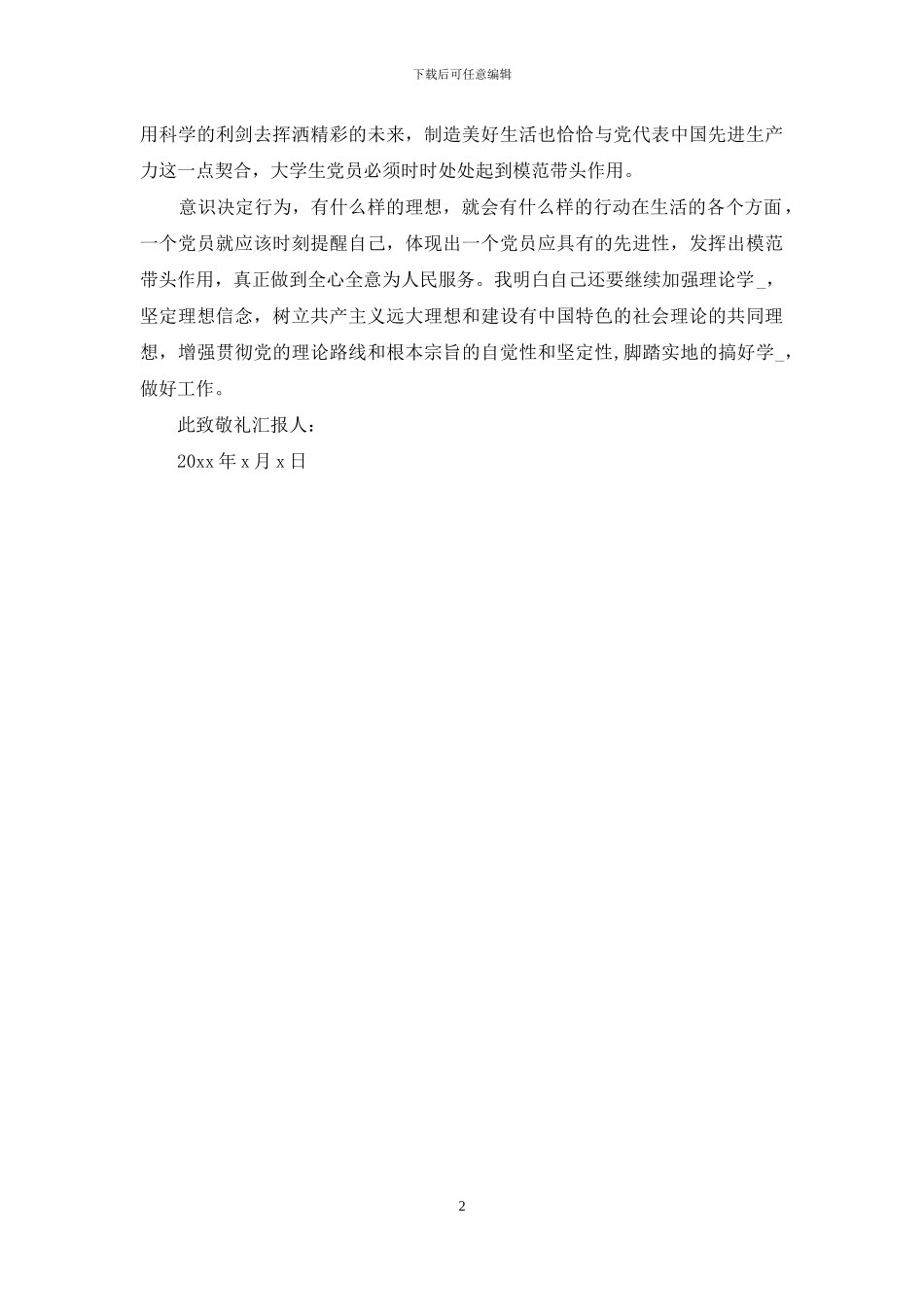 下载后可任意编辑

用科学的利剑去挥洒精彩的未来，制造美好生活也恰恰与党代表中国先进生产力这一点契合，大学生党员必须时时处处起到模范带头作用。

意识决定行为，有什么样的理想，就会有什么样的行动在生活的各个方面，一个党员就应该时刻提醒自己，体现出一个党员应具有的先进性，发挥出模范带头作用，真正做到全心全意为人民服务。我明白自己还要继续加强理论学_，坚定理想信念，树立共产主义远大理想和建设有中国特色的社会理论的共同理想，增强贯彻党的理论路线和根本宗旨的自觉性和坚定性，脚踏实地的搞好学_，做好工作。

此致敬礼汇报人：

20xx 年 x 月 x 日

2